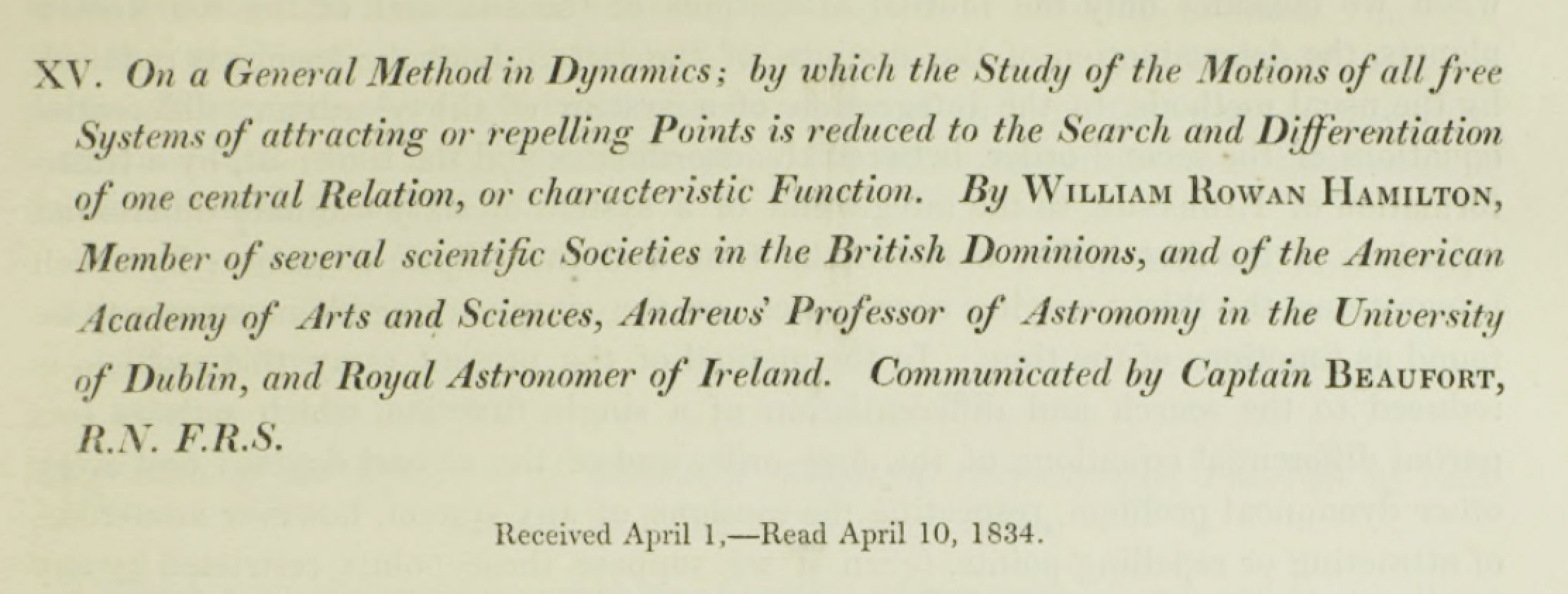 XV. On a General Method in Dynamics; by which the Study of the Motions of all free Systems of attracting or repelling Points is reduced to the Search and Differentiation of one central Relation, or characteristic Function. By WILLIAM ROWAN HAMILTON, Member of several scientific Societies in the British Dominions, and of the American Academy of Arts and Sciences, Andrews' Professor of Astronomy in the University of Dublin, and Royal Astronomer of Ireland. Communicated by Captain BEAUFORT, R.N. F.R.S.

Received April 1,—Read April 10, 1834.